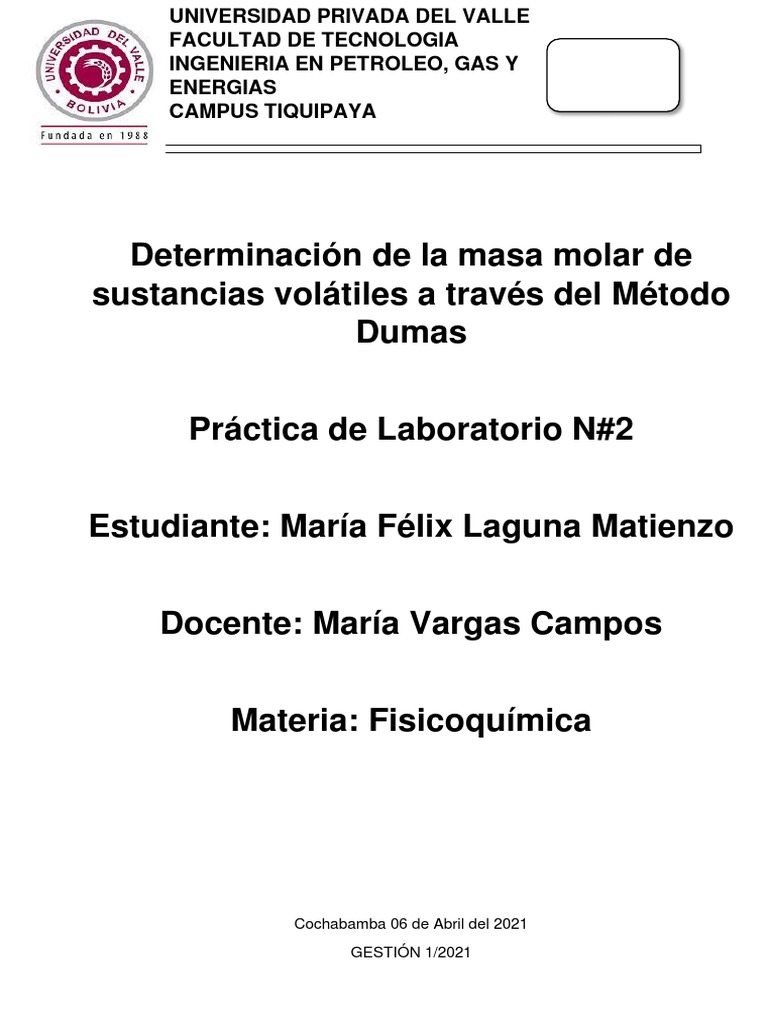 UNIVERSIDAD DEL VALLE
BOLIVIA
Fundada en 1988

UNIVERSIDAD PRIVADA DEL VALLE
FACULTAD DE TECNOLOGIA
INGENIERIA EN PETROLEO, GAS Y ENERGIAS
CAMPUS TIQUIPAYA

Determinación de la masa molar de sustancias volátiles a través del Método Dumas

Práctica de Laboratorio N#2

Estudiante: María Félix Laguna Matienzo

Docente: María Vargas Campos

Materia: Fisicoquímica

Cochabamba 06 de Abril del 2021

GESTIÓN 1/2021